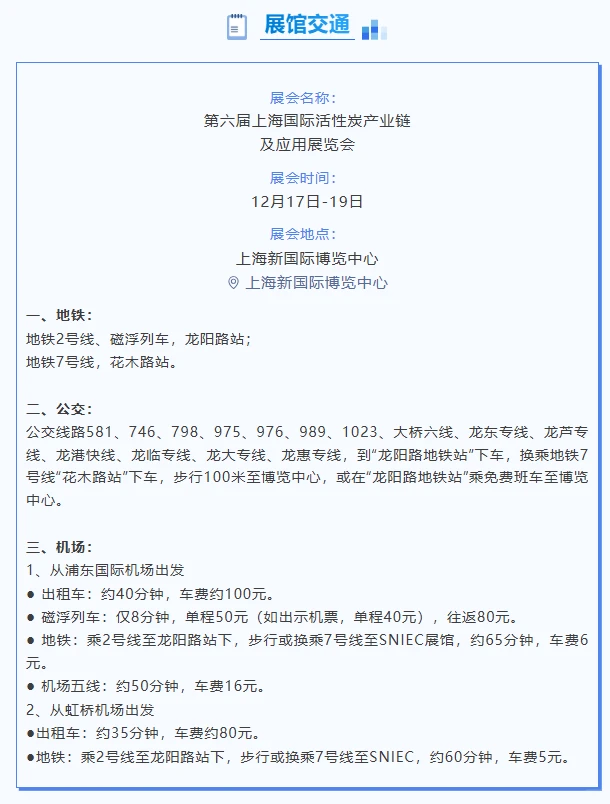 展馆交通

展会名称：
第六届上海国际活性炭产业链及应用展览会

展会时间：
12月17日-19日

展会地点：
上海新国际博览中心
上海新国际博览中心

一、地铁：
地铁2号线、磁浮列车，龙阳路站；
地铁7号线，花木路站。

二、公交：
公交线路581、746、798、975、976、989、1023、大桥六线、龙东专线、龙芦专线、龙港快线、龙临专线、龙大专线、龙惠专线，到“龙阳路地铁站”下车，换乘地铁7号线“花木路站”下车，步行100米至博览中心，或在“龙阳路地铁站”乘免费班车至博览中心。

三、机场：
1、从浦东国际机场出发
● 出租车：约40分钟，车费约100元。
● 磁浮列车：仅8分钟，单程50元（如出示机票，单程40元），往返80元。
● 地铁：乘2号线至龙阳路站下，步行或换乘7号线至SNIEC展馆，约65分钟，车费6元。
● 机场五线：约50分钟，车费16元。
2、从虹桥机场出发
●出租车：约35分钟，车费约80元。
●地铁：乘2号线至龙阳路站下，步行或换乘7号线至SNIEC，约60分钟，车费5元。